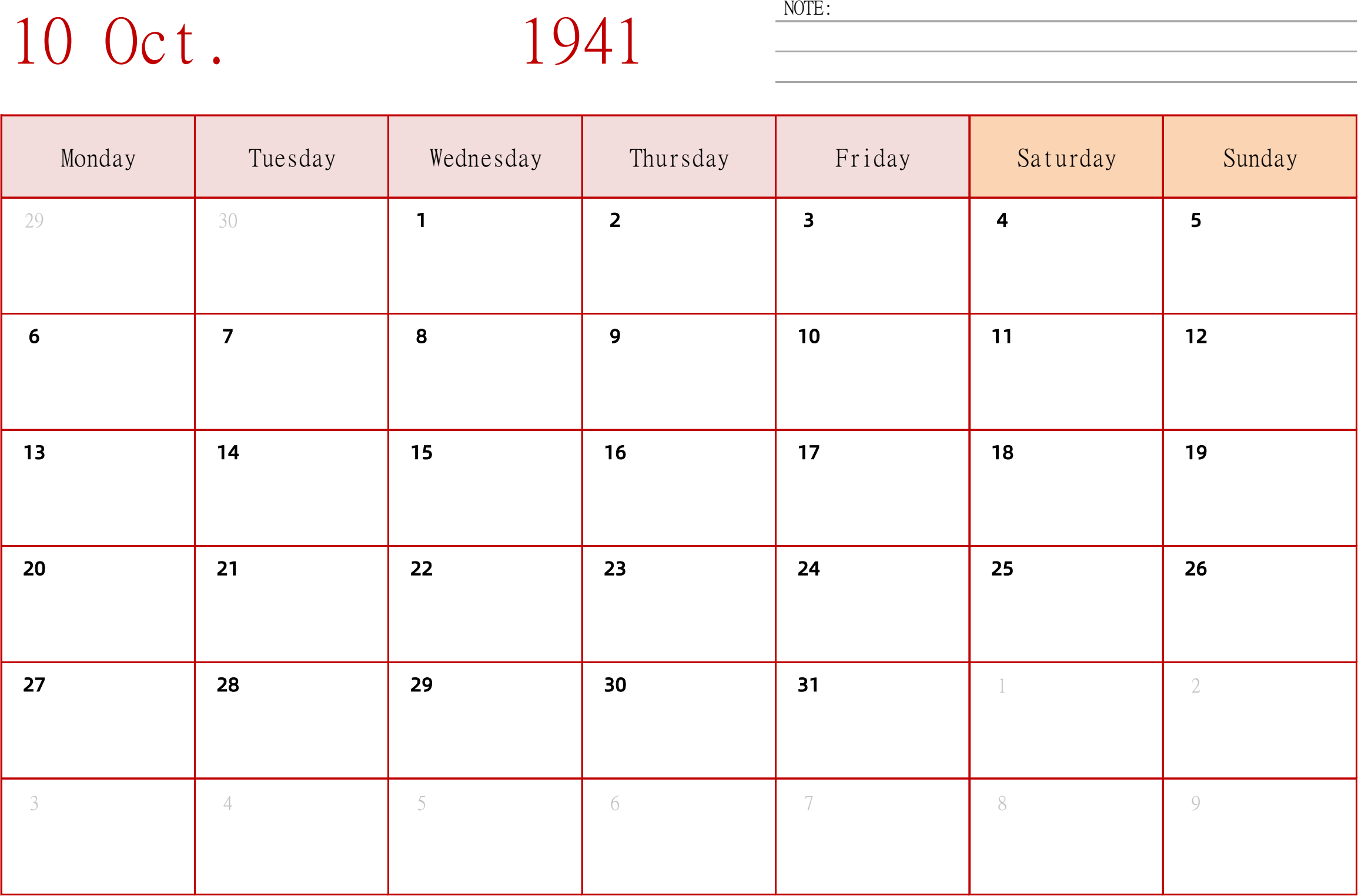 10 Oct. 1941

NOTE:

| Monday | Tuesday | Wednesday | Thursday | Friday | Saturday | Sunday |
|---|---|---|---|---|---|---|
| 29 | 30 | 1 | 2 | 3 | 4 | 5 |
| 6 | 7 | 8 | 9 | 10 | 11 | 12 |
| 13 | 14 | 15 | 16 | 17 | 18 | 19 |
| 20 | 21 | 22 | 23 | 24 | 25 | 26 |
| 27 | 28 | 29 | 30 | 31 | 1 | 2 |
| 3 | 4 | 5 | 6 | 7 | 8 | 9 |